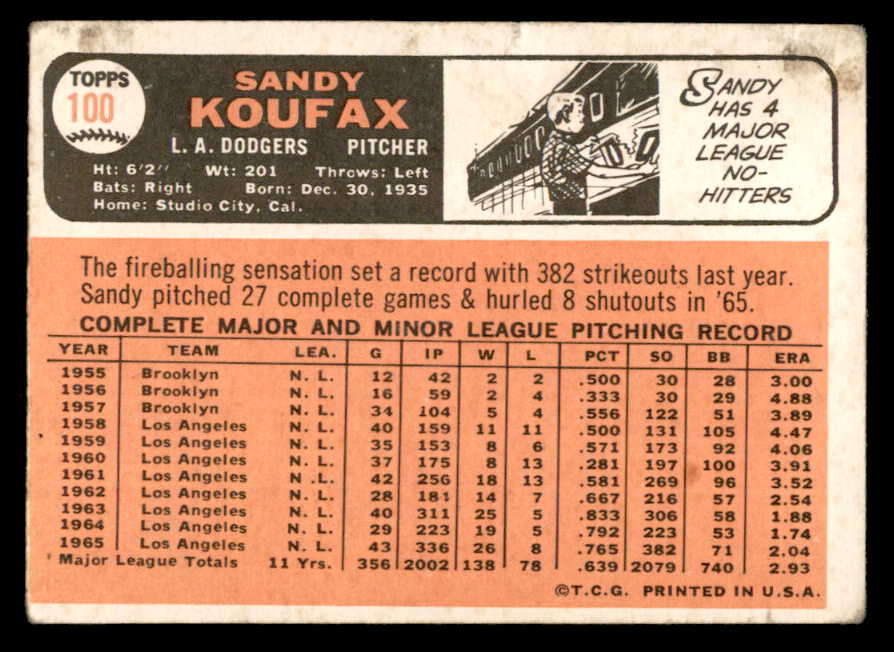 TOPPS
100

SANDY
KOUFAX
L. A. DODGERS PITCHER
Ht: 6'2" Wt: 201 Throws: Left
Bats: Right Born: Dec. 30, 1935
Home: Studio City, Cal.

SANDY HAS 4 MAJOR LEAGUE NO-HITTERS

The fireballing sensation set a record with 382 strikeouts last year. Sandy pitched 27 complete games & hurled 8 shutouts in '65.

COMPLETE MAJOR AND MINOR LEAGUE PITCHING RECORD

| YEAR | TEAM | LEA. | G | IP | W | L | PCT | SO | BB | ERA |
|---|---|---|---|---|---|---|---|---|---|---|
| 1955 | Brooklyn | N. L. | 12 | 42 | 2 | 2 | .500 | 30 | 28 | 3.00 |
| 1956 | Brooklyn | N. L. | 16 | 59 | 2 | 4 | .333 | 30 | 29 | 4.88 |
| 1957 | Brooklyn | N. L. | 34 | 104 | 5 | 4 | .556 | 122 | 51 | 3.89 |
| 1958 | Los Angeles | N. L. | 40 | 159 | 11 | 11 | .500 | 131 | 105 | 4.47 |
| 1959 | Los Angeles | N. L. | 35 | 153 | 8 | 6 | .571 | 173 | 92 | 4.06 |
| 1960 | Los Angeles | N. L. | 37 | 175 | 8 | 13 | .281 | 197 | 100 | 3.91 |
| 1961 | Los Angeles | N .L. | 42 | 256 | 18 | 13 | .581 | 269 | 96 | 3.52 |
| 1962 | Los Angeles | N. L. | 28 | 181 | 14 | 7 | .667 | 216 | 57 | 2.54 |
| 1963 | Los Angeles | N. L. | 40 | 311 | 25 | 5 | .833 | 306 | 58 | 1.88 |
| 1964 | Los Angeles | N. L. | 29 | 223 | 19 | 5 | .792 | 223 | 53 | 1.74 |
| 1965 | Los Angeles | N. L. | 43 | 336 | 26 | 8 | .765 | 382 | 71 | 2.04 |
| Major League Totals | | 11 Yrs. | 356 | 2002 | 138 | 78 | .639 | 2079 | 740 | 2.93 |

©T.C.G. PRINTED IN U.S.A.